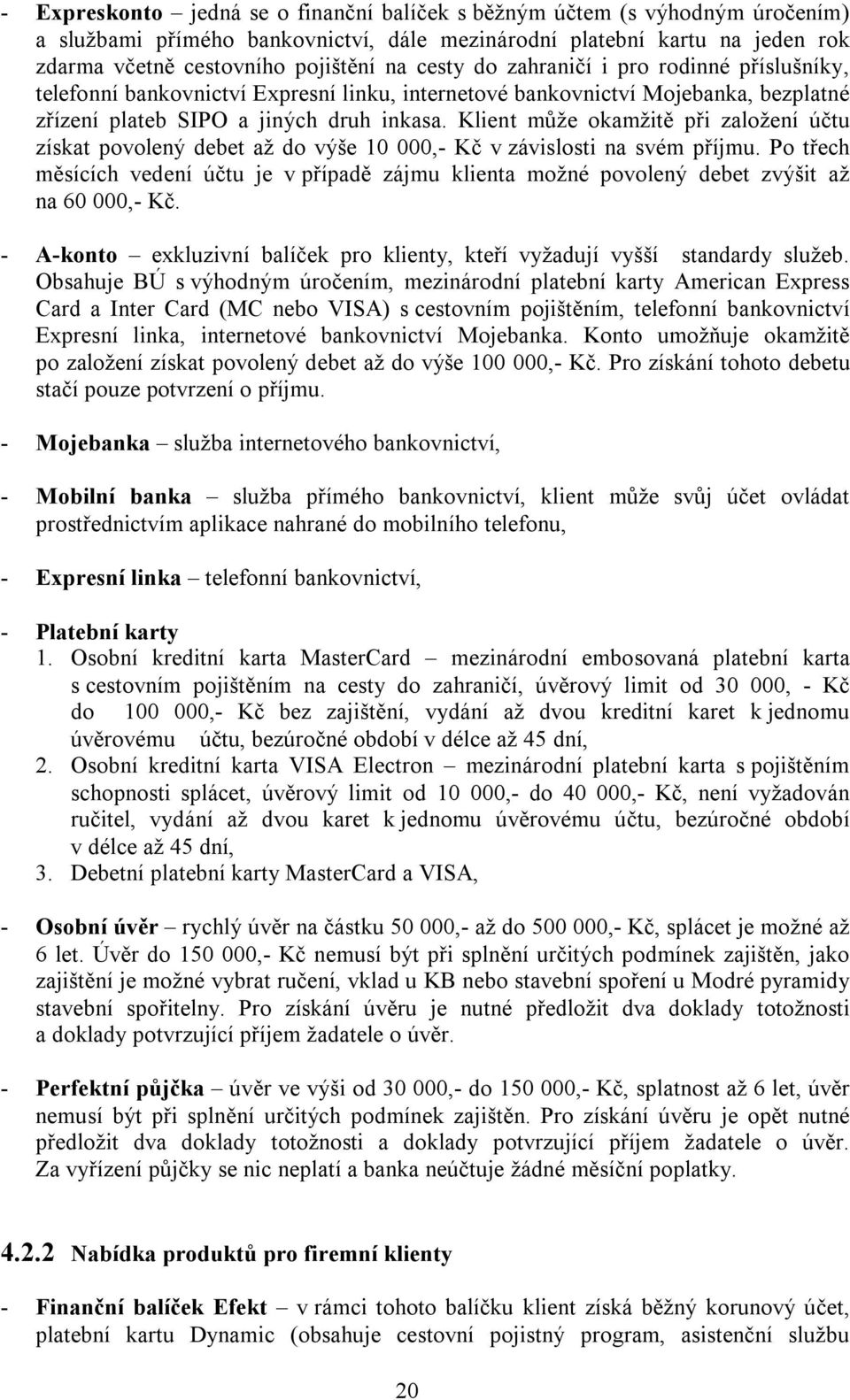 - **Expreskonto** – jedná se o finanční balíček s běžným účtem (s výhodným úročením) a službami přímého bankovnictví, dále mezinárodní platební kartu na jeden rok zdarma včetně cestovního pojištění na cesty do zahraničí i pro rodinné příslušníky, telefonní bankovnictví Expresní linku, internetové bankovnictví Mojebanka, bezplatné zřízení plateb SIPO a jiných druh inkasa. Klient může okamžitě při založení účtu získat povolený debet až do výše 10 000,- Kč v závislosti na svém příjmu. Po třech měsících vedení účtu je v případě zájmu klienta možné povolený debet zvýšit až na 60 000,- Kč.

- **A-konto** – exkluzivní balíček pro klienty, kteří vyžadují vyšší standardy služeb. Obsahuje BÚ s výhodným úročením, mezinárodní platební karty American Express Card a Inter Card (MC nebo VISA) s cestovním pojištěním, telefonní bankovnictví Expresní linka, internetové bankovnictví Mojebanka. Konto umožňuje okamžitě po založení získat povolený debet až do výše 100 000,- Kč. Pro získání tohoto debetu stačí pouze potvrzení o příjmu.

- **Mojebanka** – služba internetového bankovnictví,

- **Mobilní banka** – služba přímého bankovnictví, klient může svůj účet ovládat prostřednictvím aplikace nahrané do mobilního telefonu,

- **Expresní linka** – telefonní bankovnictví,

- **Platební karty**
1. Osobní kreditní karta MasterCard – mezinárodní embosovaná platební karta s cestovním pojištěním na cesty do zahraničí, úvěrový limit od 30 000, - Kč do 100 000,- Kč bez zajištění, vydání až dvou kreditní karet k jednomu úvěrovému účtu, bezúročné období v délce až 45 dní,
2. Osobní kreditní karta VISA Electron – mezinárodní platební karta s pojištěním schopnosti splácet, úvěrový limit od 10 000,- do 40 000,- Kč, není vyžadován ručitel, vydání až dvou karet k jednomu úvěrovému účtu, bezúročné období v délce až 45 dní,
3. Debetní platební karty MasterCard a VISA,

- **Osobní úvěr** – rychlý úvěr na částku 50 000,- až do 500 000,- Kč, splácet je možné až 6 let. Úvěr do 150 000,- Kč nemusí být při splnění určitých podmínek zajištěn, jako zajištění je možné vybrat ručení, vklad u KB nebo stavební spoření u Modré pyramidy stavební spořitelny. Pro získání úvěru je nutné předložit dva doklady totožnosti a doklady potvrzující příjem žadatele o úvěr.

- **Perfektní půjčka** – úvěr ve výši od 30 000,- do 150 000,- Kč, splatnost až 6 let, úvěr nemusí být při splnění určitých podmínek zajištěn. Pro získání úvěru je opět nutné předložit dva doklady totožnosti a doklady potvrzující příjem žadatele o úvěr. Za vyřízení půjčky se nic neplatí a banka neúčtuje žádné měsíční poplatky.

**4.2.2 Nabídka produktů pro firemní klienty**

- **Finanční balíček Efekt** – v rámci tohoto balíčku klient získá běžný korunový účet, platební kartu Dynamic (obsahuje cestovní pojistný program, asistenční službu

20